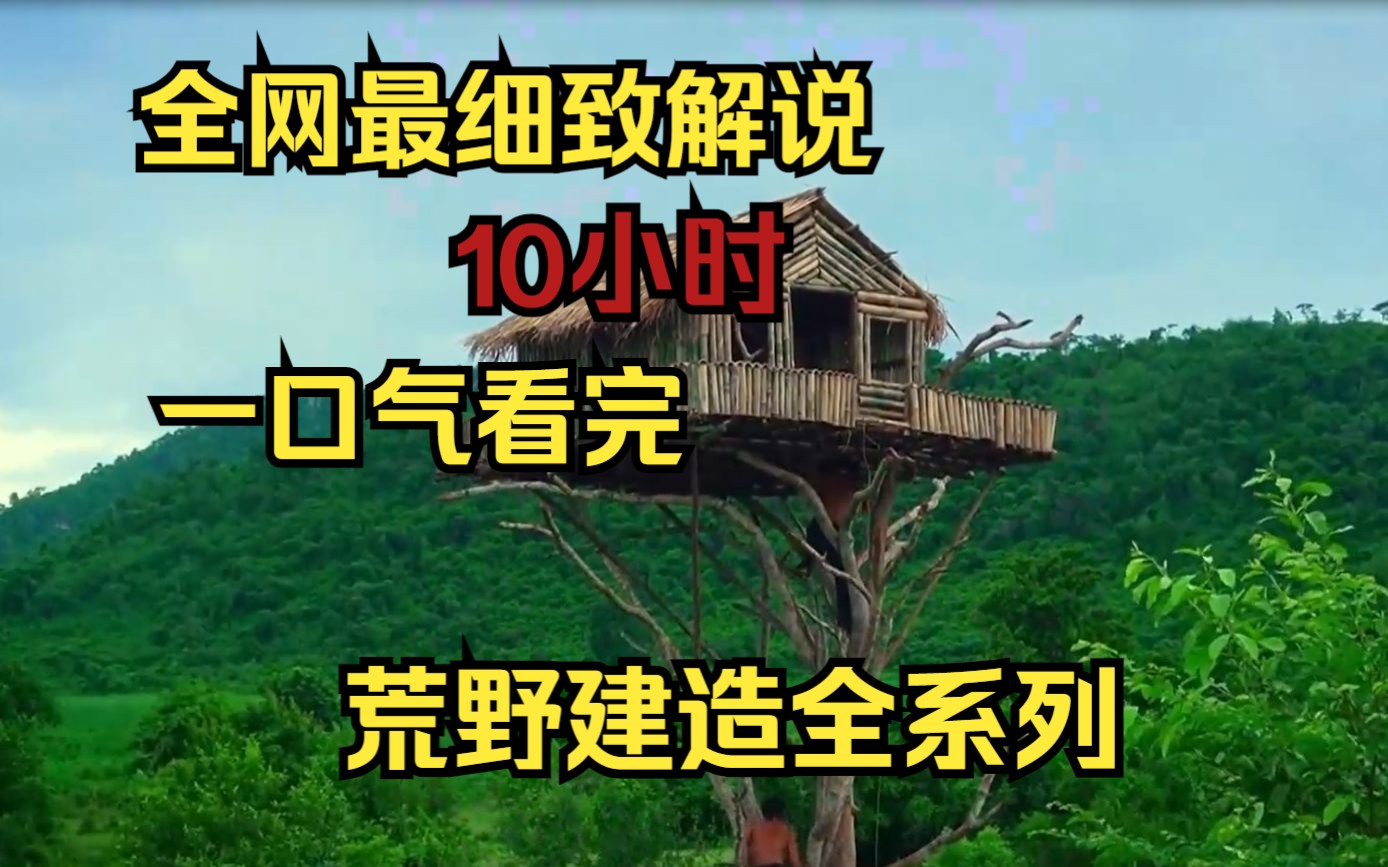 全网最细致解说

10小时

一口气看完

荒野建造全系列